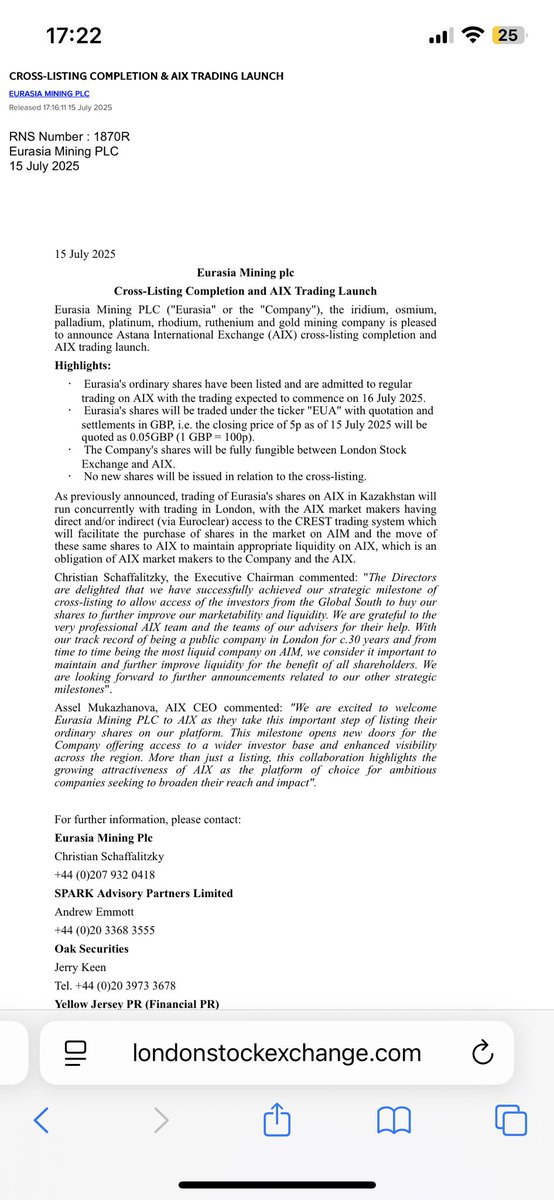 17:22

25

CROSS-LISTING COMPLETION & AIX TRADING LAUNCH

EURASIA MINING PLC

Released 17:16:11 15 July 2025

RNS Number : 1870R
Eurasia Mining PLC
15 July 2025

15 July 2025

Eurasia Mining plc

Cross-Listing Completion and AIX Trading Launch

Eurasia Mining PLC ("Eurasia" or the "Company"), the iridium, osmium, palladium, platinum, rhodium, ruthenium and gold mining company is pleased to announce Astana International Exchange (AIX) cross-listing completion and AIX trading launch.

Highlights:

· Eurasia's ordinary shares have been listed and are admitted to regular trading on AIX with the trading expected to commence on 16 July 2025.
· Eurasia's shares will be traded under the ticker "EUA" with quotation and settlements in GBP, i.e. the closing price of 5p as of 15 July 2025 will be quoted as 0.05GBP (1 GBP = 100p).
· The Company's shares will be fully fungible between London Stock Exchange and AIX.
· No new shares will be issued in relation to the cross-listing.

As previously announced, trading of Eurasia's shares on AIX in Kazakhstan will run concurrently with trading in London, with the AIX market makers having direct and/or indirect (via Euroclear) access to the CREST trading system which will facilitate the purchase of shares in the market on AIM and the move of these same shares to AIX to maintain appropriate liquidity on AIX, which is an obligation of AIX market makers to the Company and the AIX.

Christian Schaffalitzky, the Executive Chairman commented: "The Directors are delighted that we have successfully achieved our strategic milestone of cross-listing to allow access of the investors from the Global South to buy our shares to further improve our marketability and liquidity. We are grateful to the very professional AIX team and the teams of our advisers for their help. With our track record of being a public company in London for c.30 years and from time to time being the most liquid company on AIM, we consider it important to maintain and further improve liquidity for the benefit of all shareholders. We are looking forward to further announcements related to our other strategic milestones".

Assel Mukazhanova, AIX CEO commented: "We are excited to welcome Eurasia Mining PLC to AIX as they take this important step of listing their ordinary shares on our platform. This milestone opens new doors for the Company offering access to a wider investor base and enhanced visibility across the region. More than just a listing, this collaboration highlights the growing attractiveness of AIX as the platform of choice for ambitious companies seeking to broaden their reach and impact".

For further information, please contact:

Eurasia Mining Plc
Christian Schaffalitzky
+44 (0)207 932 0418

SPARK Advisory Partners Limited
Andrew Emmott
+44 (0)20 3368 3555

Oak Securities
Jerry Keen
Tel. +44 (0)20 3973 3678

Yellow Jersey PR (Financial PR)

londonstockexchange.com